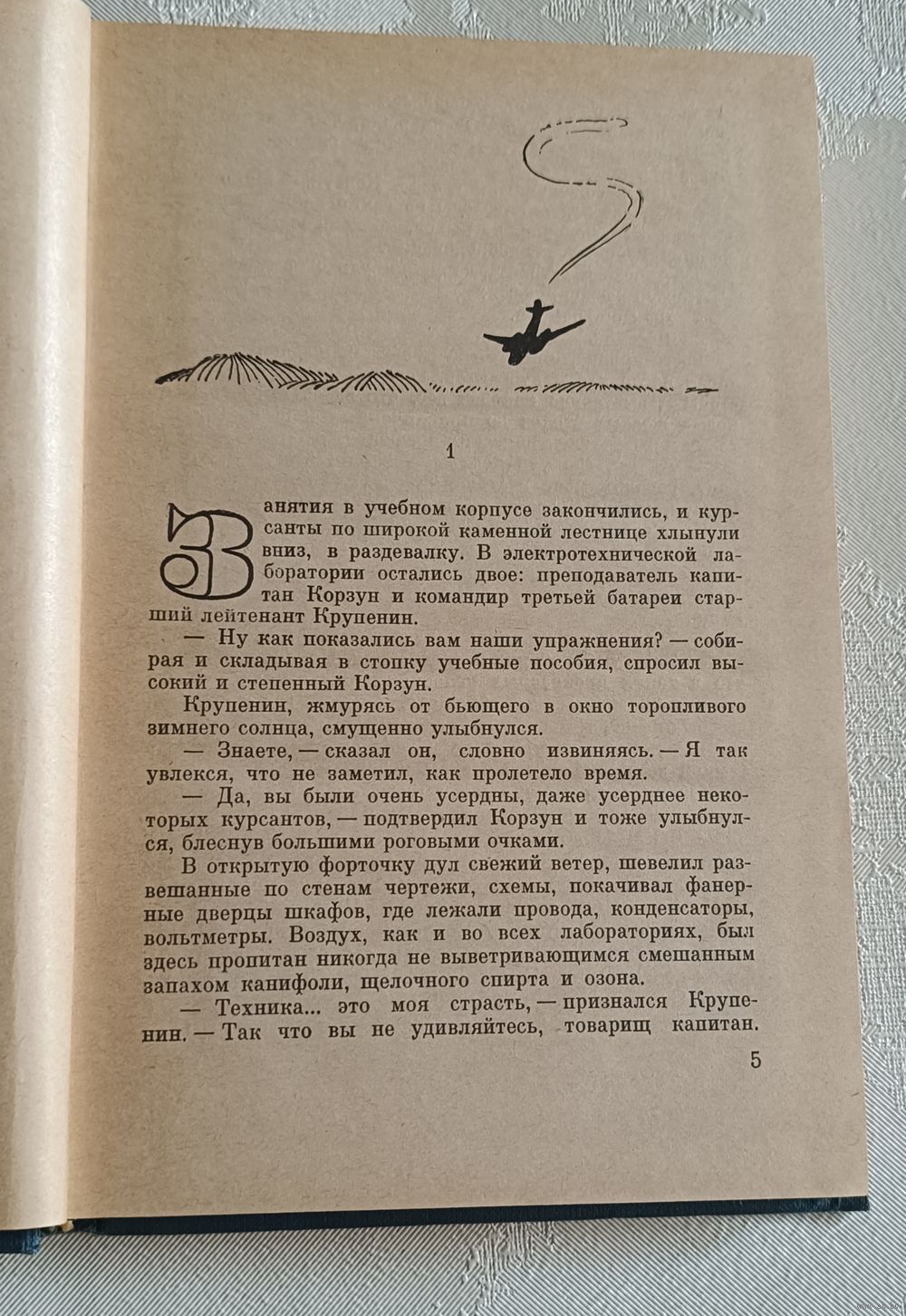 1

Занятия в учебном корпусе закончились, и курсанты по широкой каменной лестнице хлынули вниз, в раздевалку. В электротехнической лаборатории остались двое: преподаватель капитан Корзун и командир третьей батареи старший лейтенант Крупенин.

— Ну как показались вам наши упражнения? — собирая и складывая в стопку учебные пособия, спросил высокий и степенный Корзун.

Крупенин, жмурясь от бьющего в окно торопливого зимнего солнца, смущенно улыбнулся.

— Знаете, — сказал он, словно извиняясь. — Я так увлекся, что не заметил, как пролетело время.

— Да, вы были очень усердны, даже усерднее некоторых курсантов, — подтвердил Корзун и тоже улыбнулся, блеснув большими роговыми очками.

В открытую форточку дул свежий ветер, шевелил развешанные по стенам чертежи, схемы, покачивал фанерные дверцы шкафов, где лежали провода, конденсаторы, вольтметры. Воздух, как и во всех лабораториях, был здесь пропитан никогда не выветривающимся смешанным запахом канифоли, щелочного спирта и озона.

— Техника... это моя страсть, — признался Крупенин. — Так что вы не удивляйтесь, товарищ капитан.

5